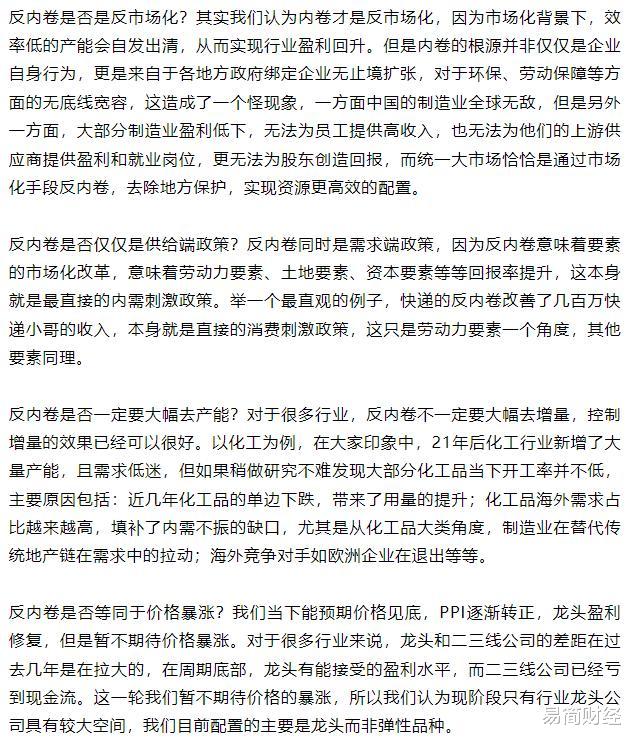 反内卷是否是反市场化？其实我们认为内卷才是反市场化，因为市场化背景下，效率低的产能会自发出清，从而实现行业盈利回升。但是内卷的根源并非仅仅是企业自身行为，更是来自于各地方政府绑定企业无止境扩张，对于环保、劳动保障等方面的无底线宽容，这造成了一个怪现象，一方面中国的制造业全球无敌，但是另外一方面，大部分制造业盈利低下，无法为员工提供高收入，也无法为他们的上游供应商提供盈利和就业岗位，更无法为股东创造回报，而统一大市场恰恰是通过市场化手段反内卷，去除地方保护，实现资源更高效的配置。

反内卷是否仅仅是供给端政策？反内卷同时是需求端政策，因为反内卷意味着要素的市场化改革，意味着劳动力要素、土地要素、资本要素等等回报率提升，这本身就是最直接的内需刺激政策。举一个最直观的例子，快递的反内卷改善了几百万快递小哥的收入，本身就是直接的消费刺激政策，这只是劳动力要素一个角度，其他要素同理。

反内卷是否一定要大幅去产能？对于很多行业，反内卷不一定要大幅去增量，控制增量的效果已经可以很好。以化工为例，在大家印象中，21年后化工行业新增了大量产能，且需求低迷，但如果稍做研究不难发现大部分化工品当下开工率并不低，主要原因包括：近几年化工品的单边下跌，带来了用量的提升；化工品海外需求占比越来越高，填补了内需不振的缺口，尤其是从化工品大类角度，制造业在替代传统地产链在需求中的拉动；海外竞争对手如欧洲企业在退出等等。

反内卷是否等同于价格暴涨？我们当下能预期价格见底，PPI逐渐转正，龙头盈利修复，但是暂不期待价格暴涨。对于很多行业来说，龙头和二三线公司的差距在过去几年是在拉大的，在周期底部，龙头有能接受的盈利水平，而二三线公司已经亏到现金流。这一轮我们暂不期待价格的暴涨，所以我们认为现阶段只有行业龙头公司具有较大空间，我们目前配置的主要是龙头而非弹性品种。

易简财经